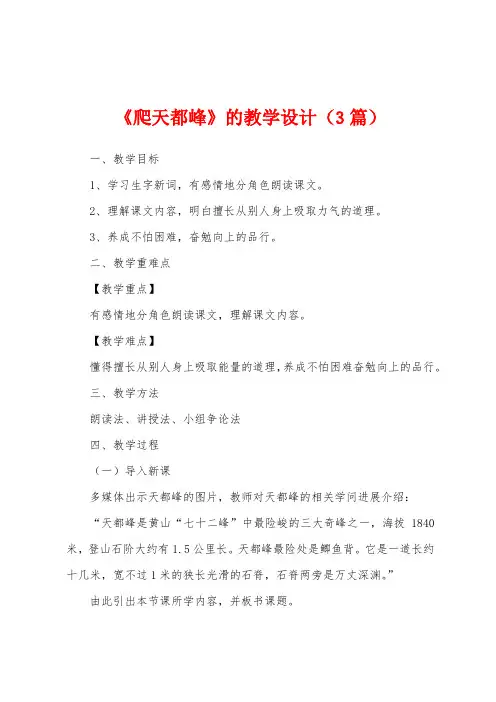 《爬天都峰》的教学设计（3篇）

一、教学目标

1、学习生字新词，有感情地分角色朗读课文。

2、理解课文内容，明白擅长从别人身上吸取力气的道理。

3、养成不怕困难，奋勉向上的品行。

二、教学重难点

【教学重点】

有感情地分角色朗读课文，理解课文内容。

【教学难点】

懂得擅长从别人身上吸取能量的道理，养成不怕困难奋勉向上的品行。

三、教学方法

朗读法、讲授法、小组争论法

四、教学过程

（一）导入新课

多媒体出示天都峰的图片，教师对天都峰的相关学问进展介绍：

“天都峰是黄山“七十二峰”中最险峻的三大奇峰之一，海拔 1840 米，登山石阶大约有 1.5 公里长。天都峰最险处是鲫鱼背。它是一道长约十几米，宽不过 1 米的狭长光滑的石脊，石脊两旁是万丈深渊。”

由此引出本节课所学内容，并板书课题。